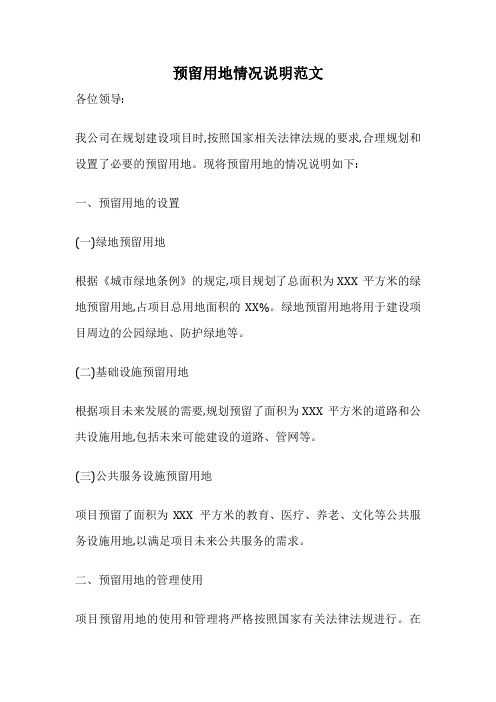 预留用地情况说明范文

各位领导:

我公司在规划建设项目时,按照国家相关法律法规的要求,合理规划和设置了必要的预留用地。现将预留用地的情况说明如下:

一、预留用地的设置

(一)绿地预留用地

根据《城市绿地条例》的规定,项目规划了总面积为 XXX 平方米的绿地预留用地,占项目总用地面积的 XX%。绿地预留用地将用于建设项目周边的公园绿地、防护绿地等。

(二)基础设施预留用地

根据项目未来发展的需要,规划预留了面积为 XXX 平方米的道路和公共设施用地,包括未来可能建设的道路、管网等。

(三)公共服务设施预留用地

项目预留了面积为 XXX 平方米的教育、医疗、养老、文化等公共服务设施用地,以满足项目未来公共服务的需求。

二、预留用地的管理使用

项目预留用地的使用和管理将严格按照国家有关法律法规进行。在